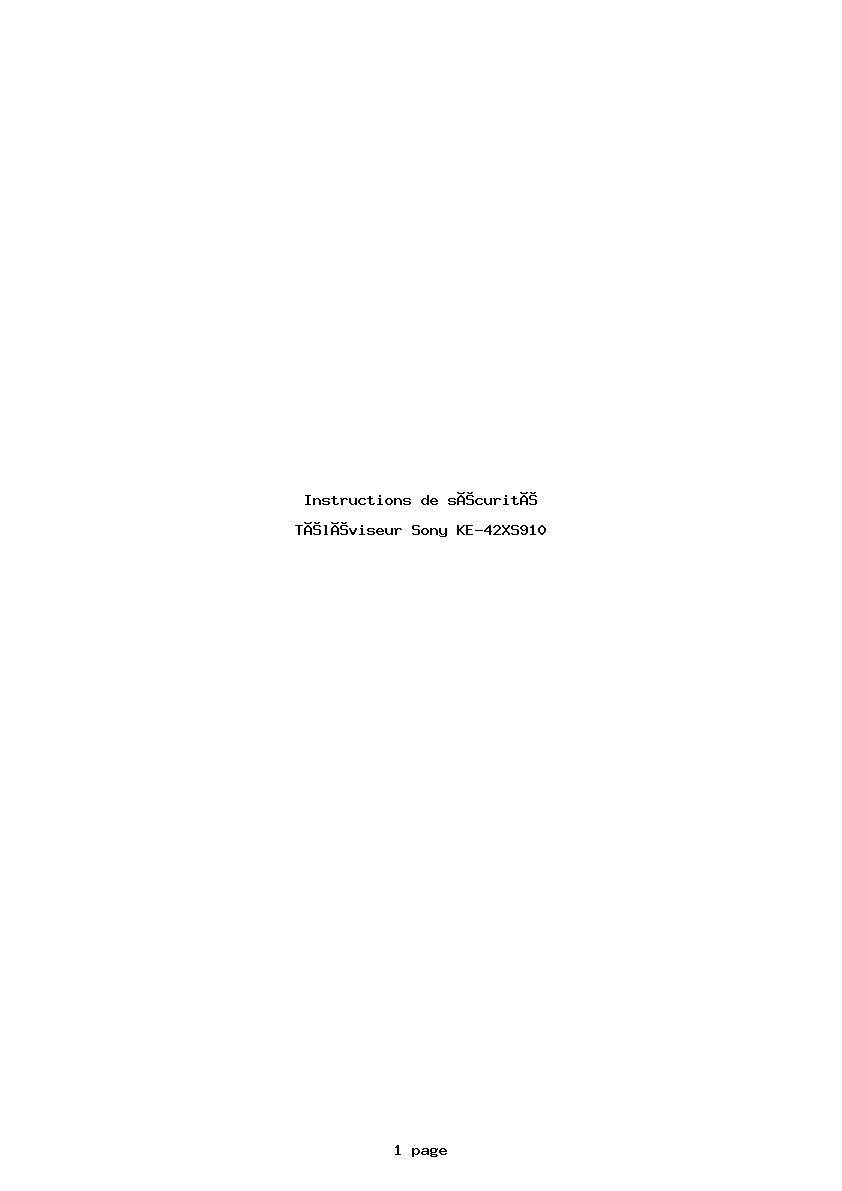 Instructions de sĂŠcuritĂŠ

TĂŠlĂŠviseur Sony KE-42XS910

1 page